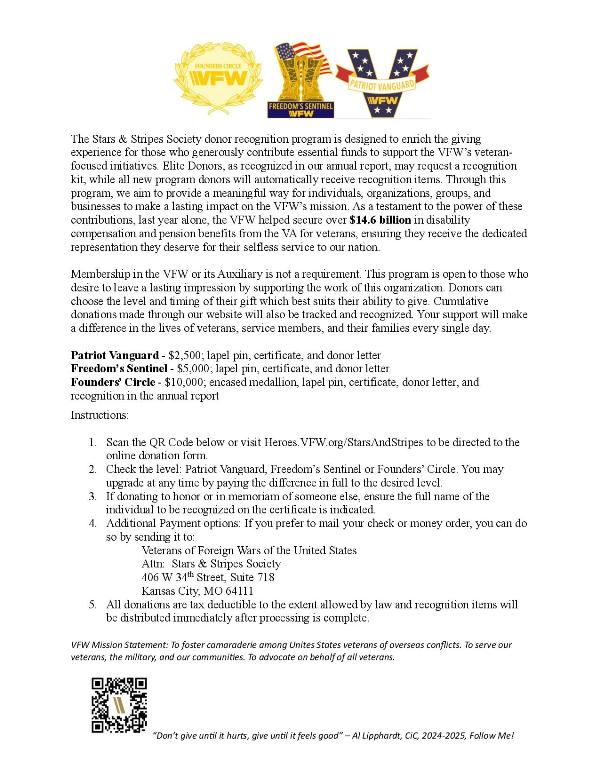 FOUNDERS CIRCLE VFW

FREEDOM'S SENTINEL VFW

PATRIOT VANGUARD VFW

The Stars & Stripes Society donor recognition program is designed to enrich the giving experience for those who generously contribute essential funds to support the VFW's veteran-focused initiatives. Elite Donors, as recognized in our annual report, may request a recognition kit, while all new program donors will automatically receive recognition items. Through this program, we aim to provide a meaningful way for individuals, organizations, groups, and businesses to make a lasting impact on the VFW's mission. As a testament to the power of these contributions, last year alone, the VFW helped secure over **$14.6 billion** in disability compensation and pension benefits from the VA for veterans, ensuring they receive the dedicated representation they deserve for their selfless service to our nation.

Membership in the VFW or its Auxiliary is not a requirement. This program is open to those who desire to leave a lasting impression by supporting the work of this organization. Donors can choose the level and timing of their gift which best suits their ability to give. Cumulative donations made through our website will also be tracked and recognized. Your support will make a difference in the lives of veterans, service members, and their families every single day.

**Patriot Vanguard** - $2,500; lapel pin, certificate, and donor letter
**Freedom's Sentinel** - $5,000; lapel pin, certificate, and donor letter
**Founders' Circle** - $10,000; encased medallion, lapel pin, certificate, donor letter, and recognition in the annual report

Instructions:

1. Scan the QR Code below or visit Heroes.VFW.org/StarsAndStripes to be directed to the online donation form.
2. Check the level: Patriot Vanguard, Freedom's Sentinel or Founders' Circle. You may upgrade at any time by paying the difference in full to the desired level.
3. If donating to honor or in memoriam of someone else, ensure the full name of the individual to be recognized on the certificate is indicated.
4. Additional Payment options: If you prefer to mail your check or money order, you can do so by sending it to:
Veterans of Foreign Wars of the United States
Attn: Stars & Stripes Society
406 W 34$^{th}$ Street, Suite 718
Kansas City, MO 64111
5. All donations are tax deductible to the extent allowed by law and recognition items will be distributed immediately after processing is complete.

VFW Mission Statement: To foster camaraderie among Unites States veterans of overseas conflicts. To serve our veterans, the military, and our communities. To advocate on behalf of all veterans.

"Don't give until it hurts, give until it feels good" – Al Lipphardt, CiC, 2024-2025, Follow Me!